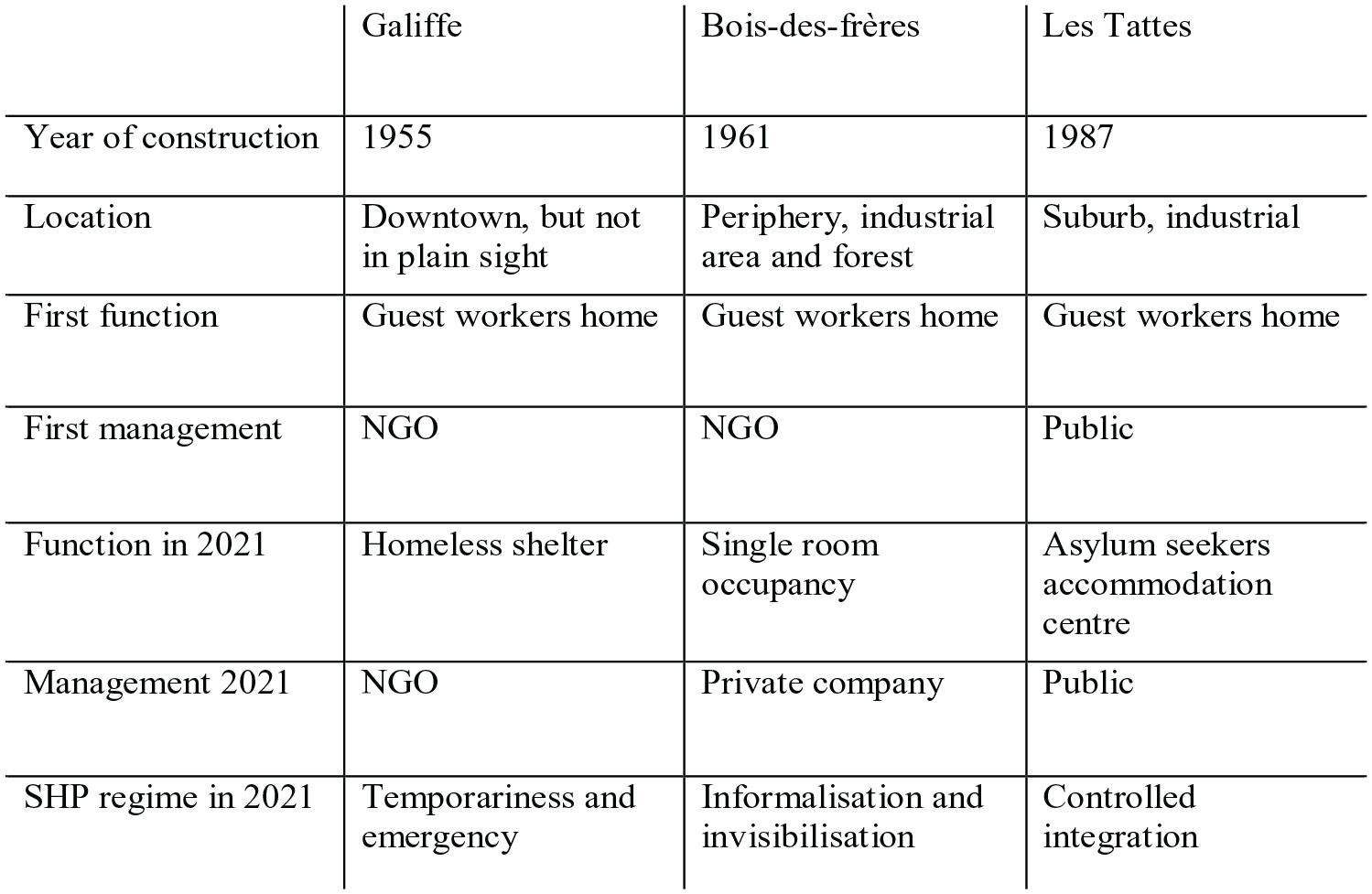 |  | Galiffe | Bois-des-frères | Les Tattes |
|---|---|---|---|
| Year of construction | 1955 | 1961 | 1987 |
| Location | Downtown, but not in plain sight | Periphery, industrial area and forest | Suburb, industrial |
| First function | Guest workers home | Guest workers home | Guest workers home |
| First management | NGO | NGO | Public |
| Function in 2021 | Homeless shelter | Single room occupancy | Asylum seekers accommodation centre |
| Management 2021 | NGO | Private company | Public |
| SHP regime in 2021 | Temporariness and emergency | Informalisation and invisibilisation | Controlled integration |